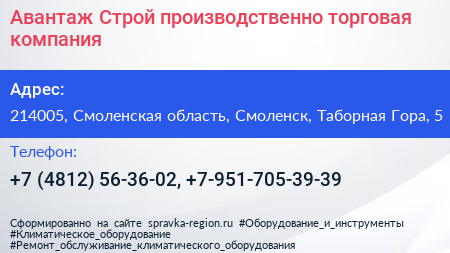 Авантаж Строй производственно торговая компания

Адрес:

214005, Смоленская область, Смоленск, Таборная Гора, 5

Телефон:

+7 (4812) 56-36-02, +7-951-705-39-39

Сформированно на сайте spravka-region.ru #Оборудование_и_инструменты #Климатическое_оборудование #Ремонт_обслуживание_климатического_оборудования